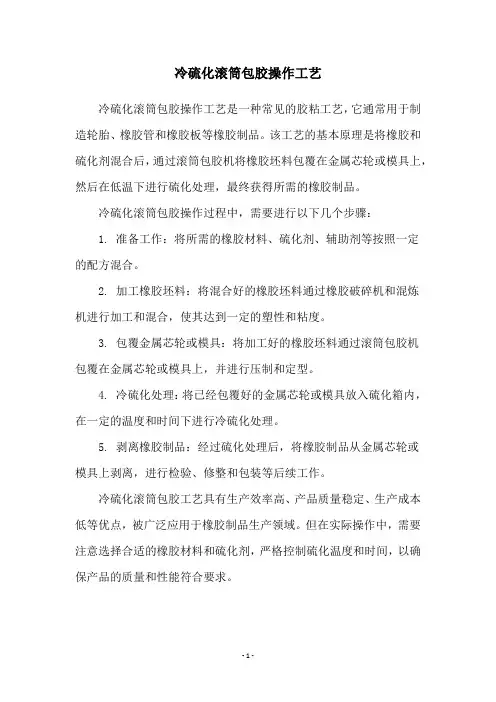 冷硫化滚筒包胶操作工艺

冷硫化滚筒包胶操作工艺是一种常见的胶粘工艺，它通常用于制造轮胎、橡胶管和橡胶板等橡胶制品。该工艺的基本原理是将橡胶和硫化剂混合后，通过滚筒包胶机将橡胶坯料包覆在金属芯轮或模具上，然后在低温下进行硫化处理，最终获得所需的橡胶制品。

冷硫化滚筒包胶操作过程中，需要进行以下几个步骤：

1. 准备工作：将所需的橡胶材料、硫化剂、辅助剂等按照一定的配方混合。

2. 加工橡胶坯料：将混合好的橡胶坯料通过橡胶破碎机和混炼机进行加工和混合，使其达到一定的塑性和粘度。

3. 包覆金属芯轮或模具：将加工好的橡胶坯料通过滚筒包胶机包覆在金属芯轮或模具上，并进行压制和定型。

4. 冷硫化处理：将已经包覆好的金属芯轮或模具放入硫化箱内，在一定的温度和时间下进行冷硫化处理。

5. 剥离橡胶制品：经过硫化处理后，将橡胶制品从金属芯轮或模具上剥离，进行检验、修整和包装等后续工作。

冷硫化滚筒包胶工艺具有生产效率高、产品质量稳定、生产成本低等优点，被广泛应用于橡胶制品生产领域。但在实际操作中，需要注意选择合适的橡胶材料和硫化剂，严格控制硫化温度和时间，以确保产品的质量和性能符合要求。

- 1 -